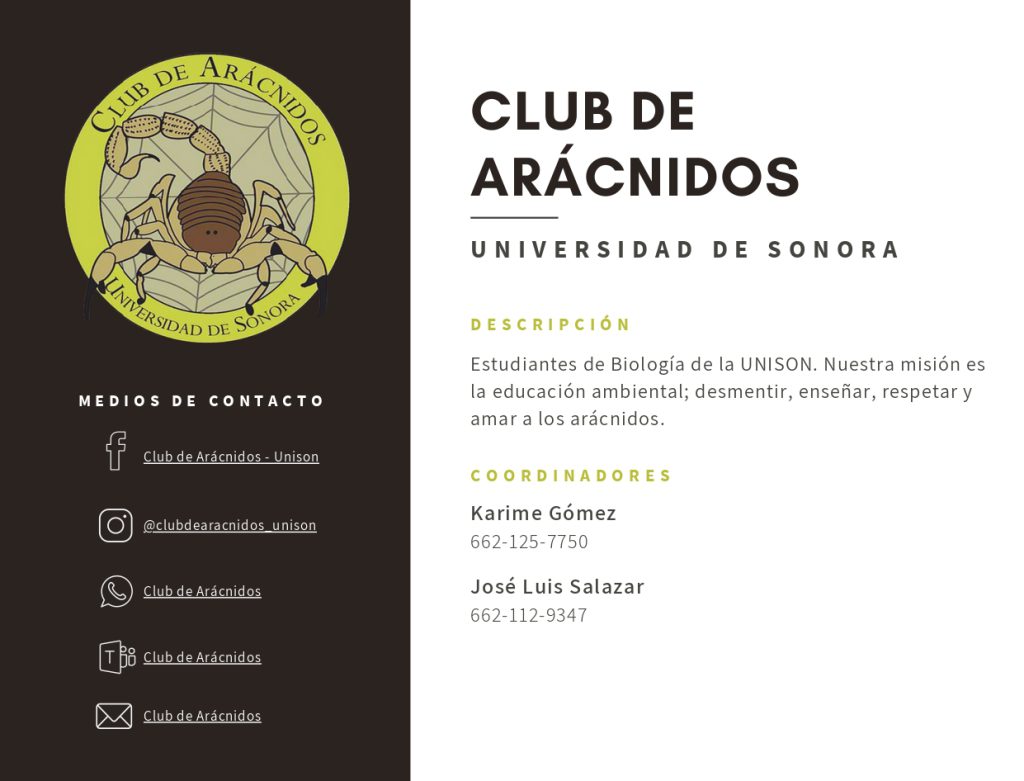 CLUB DE ARÁCNIDOS

UNIVERSIDAD DE SONORA

MEDIOS DE CONTACTO

Club de Arácnidos - Unison

@clubdearacnidos_unison

Club de Arácnidos

Club de Arácnidos

Club de Arácnidos

CLUB DE ARÁCNIDOS

UNIVERSIDAD DE SONORA

DESCRIPCIÓN

Estudiantes de Biología de la UNISON. Nuestra misión es la educación ambiental; desmentir, enseñar, respetar y amar a los arácnidos.

COORDINADORES

Karime Gómez
662-125-7750

José Luis Salazar
662-112-9347